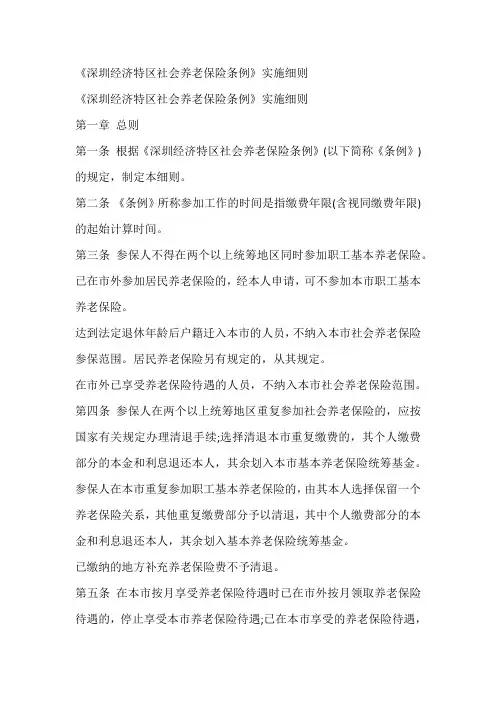 《深圳经济特区社会养老保险条例》实施细则

《深圳经济特区社会养老保险条例》实施细则

第一章 总则

第一条 根据《深圳经济特区社会养老保险条例》(以下简称《条例》)的规定，制定本细则。

第二条 《条例》所称参加工作的时间是指缴费年限(含视同缴费年限)的起始计算时间。

第三条 参保人不得在两个以上统筹地区同时参加职工基本养老保险。已在市外参加居民养老保险的，经本人申请，可不参加本市职工基本养老保险。

达到法定退休年龄后户籍迁入本市的人员，不纳入本市社会养老保险参保范围。居民养老保险另有规定的，从其规定。

在市外已享受养老保险待遇的人员，不纳入本市社会养老保险范围。

第四条 参保人在两个以上统筹地区重复参加社会养老保险的，应按国家有关规定办理清退手续;选择清退本市重复缴费的，其个人缴费部分的本金和利息退还本人，其余划入本市基本养老保险统筹基金。

参保人在本市重复参加职工基本养老保险的，由其本人选择保留一个养老保险关系，其他重复缴费部分予以清退，其中个人缴费部分的本金和利息退还本人，其余划入基本养老保险统筹基金。

已缴纳的地方补充养老保险费不予清退。

第五条 在本市按月享受养老保险待遇时已在市外按月领取养老保险待遇的，停止享受本市养老保险待遇;已在本市享受的养老保险待遇，